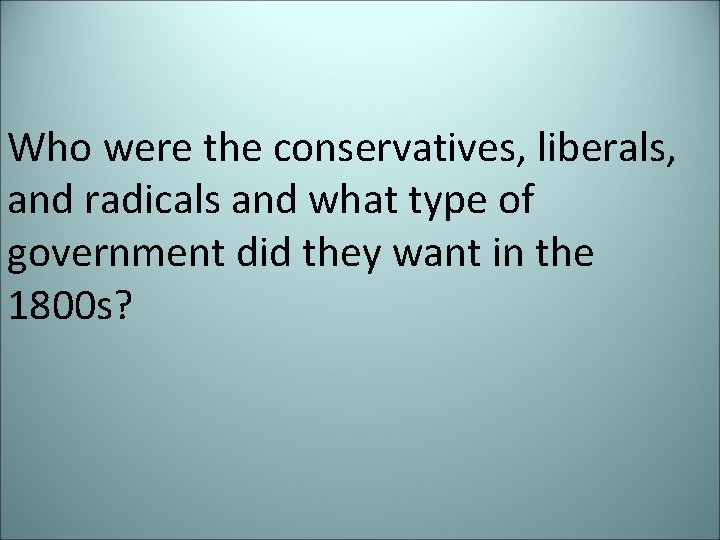 Who were the conservatives, liberals, and radicals and what type of government did they want in the 1800s?